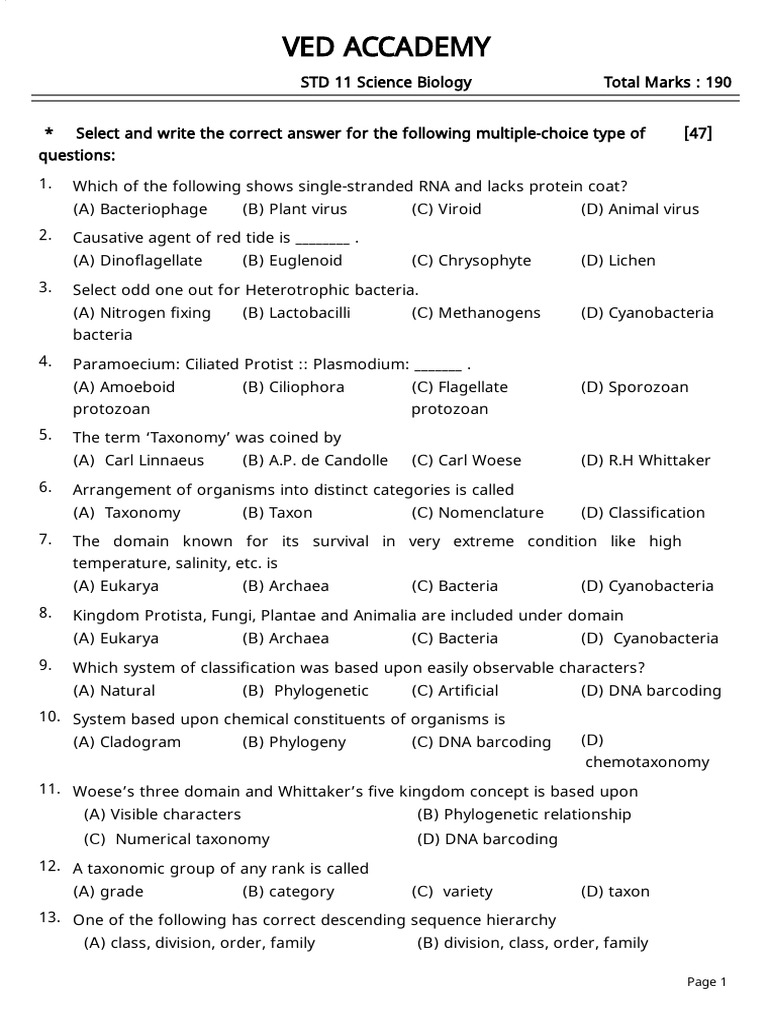 VED ACCADEMY

STD 11 Science Biology

Total Marks : 190

* Select and write the correct answer for the following multiple-choice type of questions: [47]

1. Which of the following shows single-stranded RNA and lacks protein coat?
(A) Bacteriophage (B) Plant virus (C) Viroid (D) Animal virus

2. Causative agent of red tide is ________ .
(A) Dinoflagellate (B) Euglenoid (C) Chrysophyte (D) Lichen

3. Select odd one out for Heterotrophic bacteria.
(A) Nitrogen fixing bacteria (B) Lactobacilli (C) Methanogens (D) Cyanobacteria

4. Paramoecium: Ciliated Protist :: Plasmodium: _______ .
(A) Amoeboid protozoan (B) Ciliophora (C) Flagellate protozoan (D) Sporozoan

5. The term 'Taxonomy' was coined by
(A) Carl Linnaeus (B) A.P. de Candolle (C) Carl Woese (D) R.H Whittaker

6. Arrangement of organisms into distinct categories is called
(A) Taxonomy (B) Taxon (C) Nomenclature (D) Classification

7. The domain known for its survival in very extreme condition like high temperature, salinity, etc. is
(A) Eukarya (B) Archaea (C) Bacteria (D) Cyanobacteria

8. Kingdom Protista, Fungi, Plantae and Animalia are included under domain
(A) Eukarya (B) Archaea (C) Bacteria (D) Cyanobacteria

9. Which system of classification was based upon easily observable characters?
(A) Natural (B) Phylogenetic (C) Artificial (D) DNA barcoding

10. System based upon chemical constituents of organisms is
(A) Cladogram (B) Phylogeny (C) DNA barcoding (D) chemotaxonomy

11. Woese's three domain and Whittaker's five kingdom concept is based upon
(A) Visible characters (B) Phylogenetic relationship
(C) Numerical taxonomy (D) DNA barcoding

12. A taxonomic group of any rank is called
(A) grade (B) category (C) variety (D) taxon

13. One of the following has correct descending sequence hierarchy
(A) class, division, order, family (B) division, class, order, family

Page 1